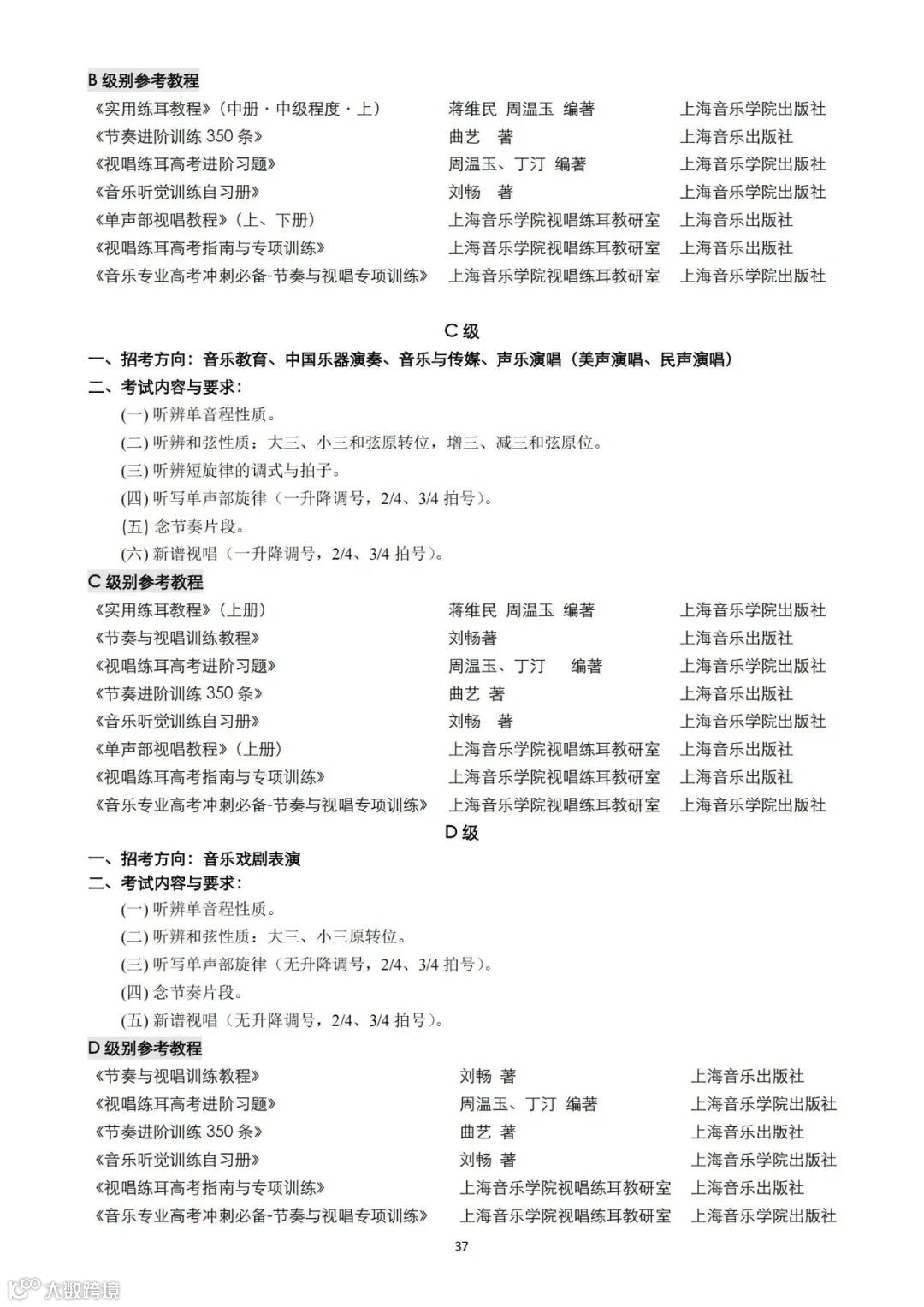 B 级别参考教程

《实用练耳教程》（中册 · 中级程度 · 上） 蒋维民 周温玉 编著 上海音乐学院出版社
《节奏进阶训练 350 条》 曲艺 著 上海音乐出版社
《视唱练耳高考进阶习题》 周温玉、丁汀 编著 上海音乐学院出版社
《音乐听觉训练自习册》 刘畅 著 上海音乐学院出版社
《单声部视唱教程》（上、下册） 上海音乐学院视唱练耳教研室 上海音乐出版社
《视唱练耳高考指南与专项训练》 上海音乐学院视唱练耳教研室 上海音乐出版社
《音乐专业高考冲刺必备-节奏与视唱专项训练》 上海音乐学院视唱练耳教研室 上海音乐学院出版社

C 级

一、招考方向：音乐教育、中国乐器演奏、音乐与传媒、声乐演唱（美声演唱、民声演唱）
二、考试内容与要求：

(一) 听辨单音程性质。
(二) 听辨和弦性质：大三、小三和弦原转位，增三、减三和弦原位。
(三) 听辨短旋律的调式与拍子。
(四) 听写单声部旋律（一升降调号，2/4、3/4 拍号）。
(五) 念节奏片段。
(六) 新谱视唱（一升降调号，2/4、3/4 拍号）。

C 级别参考教程

《实用练耳教程》（上册） 蒋维民 周温玉 编著 上海音乐学院出版社
《节奏与视唱训练教程》 刘畅著 上海音乐出版社
《视唱练耳高考进阶习题》 周温玉、丁汀 编著 上海音乐学院出版社
《节奏进阶训练 350 条》 曲艺 著 上海音乐出版社
《音乐听觉训练自习册》 刘畅 著 上海音乐学院出版社
《单声部视唱教程》（上册） 上海音乐学院视唱练耳教研室 上海音乐出版社
《视唱练耳高考指南与专项训练》 上海音乐学院视唱练耳教研室 上海音乐出版社
《音乐专业高考冲刺必备-节奏与视唱专项训练》 上海音乐学院视唱练耳教研室 上海音乐学院出版社

D 级

一、招考方向：音乐戏剧表演
二、考试内容与要求：

(一) 听辨单音程性质。
(二) 听辨和弦性质：大三、小三原转位。
(三) 听写单声部旋律（无升降调号，2/4、3/4 拍号）。
(四) 念节奏片段。
(五) 新谱视唱（无升降调号，2/4、3/4 拍号）。

D 级别参考教程

《节奏与视唱训练教程》 刘畅 著 上海音乐出版社
《视唱练耳高考进阶习题》 周温玉、丁汀 编著 上海音乐学院出版社
《节奏进阶训练 350 条》 曲艺 著 上海音乐出版社
《音乐听觉训练自习册》 刘畅 著 上海音乐学院出版社
《视唱练耳高考指南与专项训练》 上海音乐学院视唱练耳教研室 上海音乐出版社
《音乐专业高考冲刺必备-节奏与视唱专项训练》 上海音乐学院视唱练耳教研室 上海音乐学院出版社

37

大数跨境